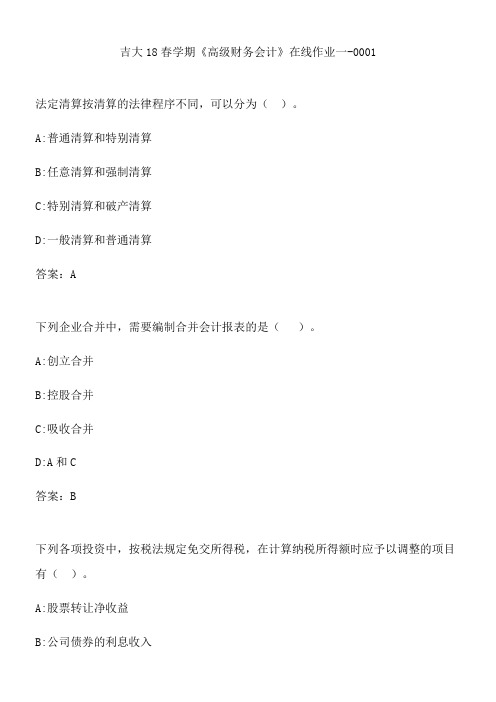 吉大18春学期《高级财务会计》在线作业一-0001

法定清算按清算的法律程序不同，可以分为（ ）。

A:普通清算和特别清算

B:任意清算和强制清算

C:特别清算和破产清算

D:一般清算和普通清算

答案：A

下列企业合并中，需要编制合并会计报表的是（ ）。

A:创立合并

B:控股合并

C:吸收合并

D:A和C

答案：B

下列各项投资中，按税法规定免交所得税，在计算纳税所得额时应予以调整的项目有（ ）。

A:股票转让净收益

B:公司债券的利息收入